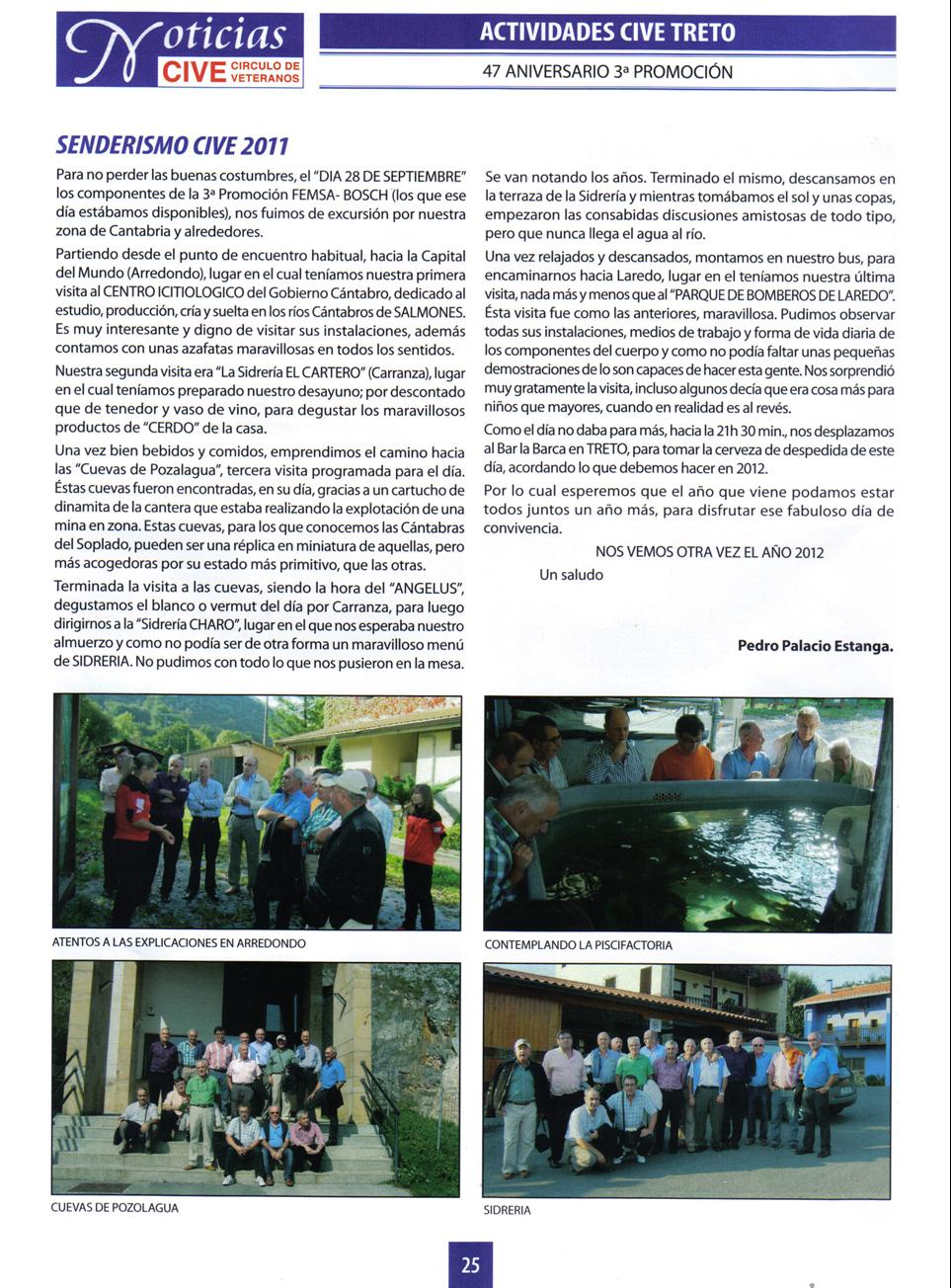 Noticias CIVE CIRCULO DE VETERANOS

ACTIVIDADES CIVE TRETO

47 ANIVERSARIO 3ª PROMOCIÓN

SENDERISMO CIVE 2011

Para no perder las buenas costumbres, el "DIA 28 DE SEPTIEMBRE" los componentes de la 3ª Promoción FEMSA- BOSCH (los que ese día estábamos disponibles), nos fuimos de excursión por nuestra zona de Cantabria y alrededores.

Partiendo desde el punto de encuentro habitual, hacia la Capital del Mundo (Arredondo), lugar en el cual teníamos nuestra primera visita al CENTRO ICITIOLOGICO del Gobierno Cántabro, dedicado al estudio, producción, cría y suelta en los ríos Cántabros de SALMONES. Es muy interesante y digno de visitar sus instalaciones, además contamos con unas azafatas maravillosas en todos los sentidos.

Nuestra segunda visita era "La Sidrería EL CARTERO" (Carranza), lugar en el cual teníamos preparado nuestro desayuno; por descontado que de tenedor y vaso de vino, para degustar los maravillosos productos de "CERDO" de la casa.

Una vez bien bebidos y comidos, emprendimos el camino hacia las "Cuevas de Pozalagua", tercera visita programada para el día. Éstas cuevas fueron encontradas, en su día, gracias a un cartucho de dinamita de la cantera que estaba realizando la explotación de una mina en zona. Estas cuevas, para los que conocemos las Cántabras del Soplado, pueden ser una réplica en miniatura de aquellas, pero más acogedoras por su estado más primitivo, que las otras.

Terminada la visita a las cuevas, siendo la hora del "ANGELUS", degustamos el blanco o vermut del día por Carranza, para luego dirigirnos a la "Sidrería CHARO", lugar en el que nos esperaba nuestro almuerzo y como no podía ser de otra forma un maravilloso menú de SIDRERIA. No pudimos con todo lo que nos pusieron en la mesa.

Se van notando los años. Terminado el mismo, descansamos en la terraza de la Sidrería y mientras tomábamos el sol y unas copas, empezaron las consabidas discusiones amistosas de todo tipo, pero que nunca llega el agua al río.

Una vez relajados y descansados, montamos en nuestro bus, para encaminarnos hacia Laredo, lugar en el teníamos nuestra última visita, nada más y menos que al "PARQUE DE BOMBEROS DE LAREDO". Ésta visita fue como las anteriores, maravillosa. Pudimos observar todas sus instalaciones, medios de trabajo y forma de vida diaria de los componentes del cuerpo y como no podía faltar unas pequeñas demostraciones de lo son capaces de hacer esta gente. Nos sorprendió muy gratamente la visita, incluso algunos decía que era cosa más para niños que mayores, cuando en realidad es al revés.

Como el día no daba para más, hacia la 21h 30 min., nos desplazamos al Bar la Barca en TRETO, para tomar la cerveza de despedida de este día, acordando lo que debemos hacer en 2012.

Por lo cual esperemos que el año que viene podamos estar todos juntos un año más, para disfrutar ese fabuloso día de convivencia.

NOS VEMOS OTRA VEZ EL AÑO 2012

Un saludo

Pedro Palacio Estanga.

ATENTOS A LAS EXPLICACIONES EN ARREDONDO

CONTEMPLANDO LA PISCIFACTORIA

CUEVAS DE POZOLAGUA

SIDRERIA

25